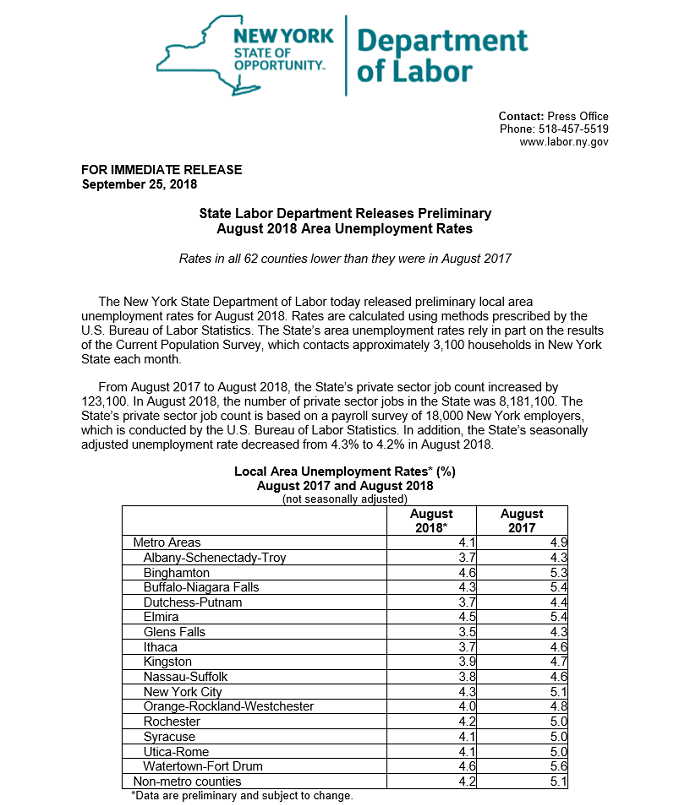 NEW YORK
STATE OF
OPPORTUNITY.

Department
of Labor

Contact: Press Office
Phone: 518-457-5519
www.labor.ny.gov

FOR IMMEDIATE RELEASE
September 25, 2018

State Labor Department Releases Preliminary
August 2018 Area Unemployment Rates

Rates in all 62 counties lower than they were in August 2017

The New York State Department of Labor today released preliminary local area unemployment rates for August 2018. Rates are calculated using methods prescribed by the U.S. Bureau of Labor Statistics. The State's area unemployment rates rely in part on the results of the Current Population Survey, which contacts approximately 3,100 households in New York State each month.

From August 2017 to August 2018, the State's private sector job count increased by 123,100. In August 2018, the number of private sector jobs in the State was 8,181,100. The State's private sector job count is based on a payroll survey of 18,000 New York employers, which is conducted by the U.S. Bureau of Labor Statistics. In addition, the State's seasonally adjusted unemployment rate decreased from 4.3% to 4.2% in August 2018.

Local Area Unemployment Rates* (%)
August 2017 and August 2018
(not seasonally adjusted)

| | August 2018* | August 2017 |
|---|---|---|
| Metro Areas | 4.1 | 4.9 |
| Albany-Schenectady-Troy | 3.7 | 4.3 |
| Binghamton | 4.6 | 5.3 |
| Buffalo-Niagara Falls | 4.3 | 5.4 |
| Dutchess-Putnam | 3.7 | 4.4 |
| Elmira | 4.5 | 5.4 |
| Glens Falls | 3.5 | 4.3 |
| Ithaca | 3.7 | 4.6 |
| Kingston | 3.9 | 4.7 |
| Nassau-Suffolk | 3.8 | 4.6 |
| New York City | 4.3 | 5.1 |
| Orange-Rockland-Westchester | 4.0 | 4.8 |
| Rochester | 4.2 | 5.0 |
| Syracuse | 4.1 | 5.0 |
| Utica-Rome | 4.1 | 5.0 |
| Watertown-Fort Drum | 4.6 | 5.6 |
| Non-metro counties | 4.2 | 5.1 |

*Data are preliminary and subject to change.